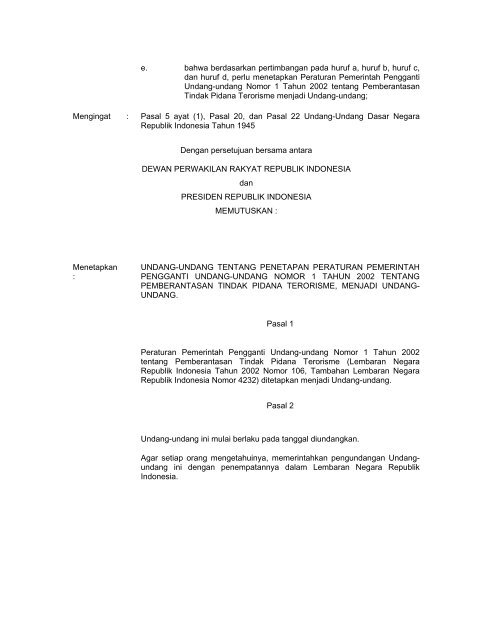 e. bahwa berdasarkan pertimbangan pada huruf a, huruf b, huruf c, dan huruf d, perlu menetapkan Peraturan Pemerintah Pengganti Undang-undang Nomor 1 Tahun 2002 tentang Pemberantasan Tindak Pidana Terorisme menjadi Undang-undang;

Mengingat : Pasal 5 ayat (1), Pasal 20, dan Pasal 22 Undang-Undang Dasar Negara Republik Indonesia Tahun 1945

Dengan persetujuan bersama antara

DEWAN PERWAKILAN RAKYAT REPUBLIK INDONESIA

dan

PRESIDEN REPUBLIK INDONESIA

MEMUTUSKAN :

Menetapkan : UNDANG-UNDANG TENTANG PENETAPAN PERATURAN PEMERINTAH PENGGANTI UNDANG-UNDANG NOMOR 1 TAHUN 2002 TENTANG PEMBERANTASAN TINDAK PIDANA TERORISME, MENJADI UNDANG-UNDANG.

Pasal 1

Peraturan Pemerintah Pengganti Undang-undang Nomor 1 Tahun 2002 tentang Pemberantasan Tindak Pidana Terorisme (Lembaran Negara Republik Indonesia Tahun 2002 Nomor 106, Tambahan Lembaran Negara Republik Indonesia Nomor 4232) ditetapkan menjadi Undang-undang.

Pasal 2

Undang-undang ini mulai berlaku pada tanggal diundangkan.

Agar setiap orang mengetahuinya, memerintahkan pengundangan Undang-undang ini dengan penempatannya dalam Lembaran Negara Republik Indonesia.